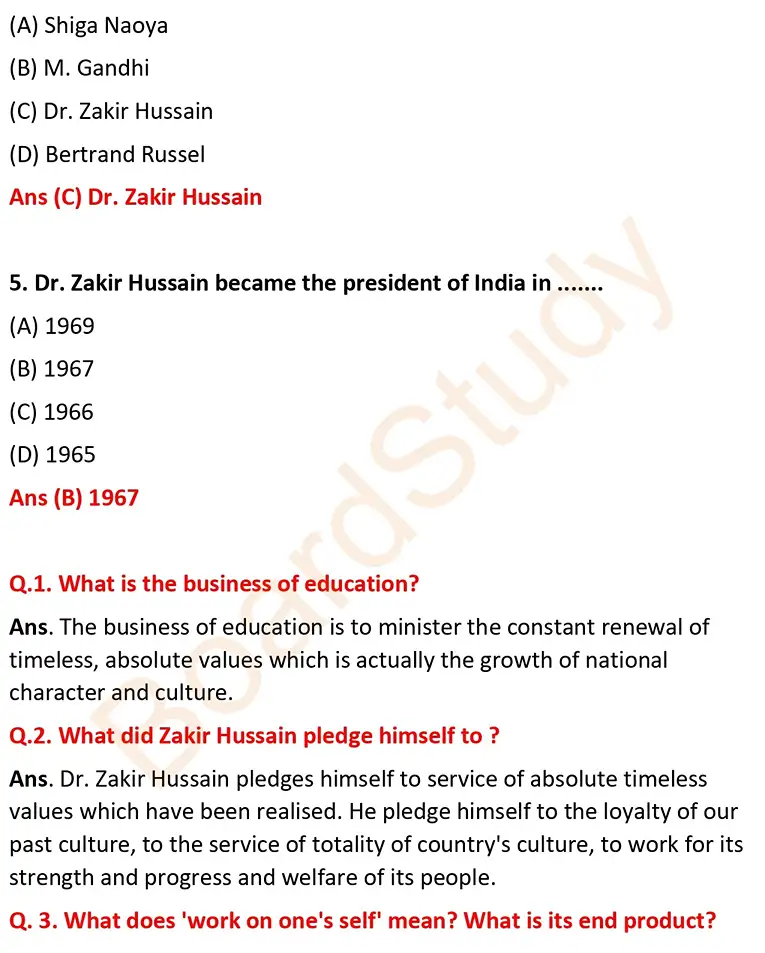 (A) Shiga Naoya

(B) M. Gandhi

(C) Dr. Zakir Hussain

(D) Bertrand Russel

Ans (C) Dr. Zakir Hussain

5. Dr. Zakir Hussain became the president of India in .......

(A) 1969

(B) 1967

(C) 1966

(D) 1965

Ans (B) 1967

Q.1. What is the business of education?

Ans. The business of education is to minister the constant renewal of timeless, absolute values which is actually the growth of national character and culture.

Q.2. What did Zakir Hussain pledge himself to ?

Ans. Dr. Zakir Hussain pledges himself to service of absolute timeless values which have been realised. He pledge himself to the loyalty of our past culture, to the service of totality of country's culture, to work for its strength and progress and welfare of its people.

Q. 3. What does 'work on one's self' mean? What is its end product?

BoardStudy